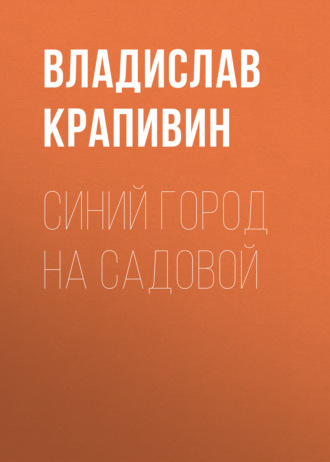 ВЛАДИСЛАВ КРАПИВИН

СИНИЙ ГОРОД НА САДОВОЙ